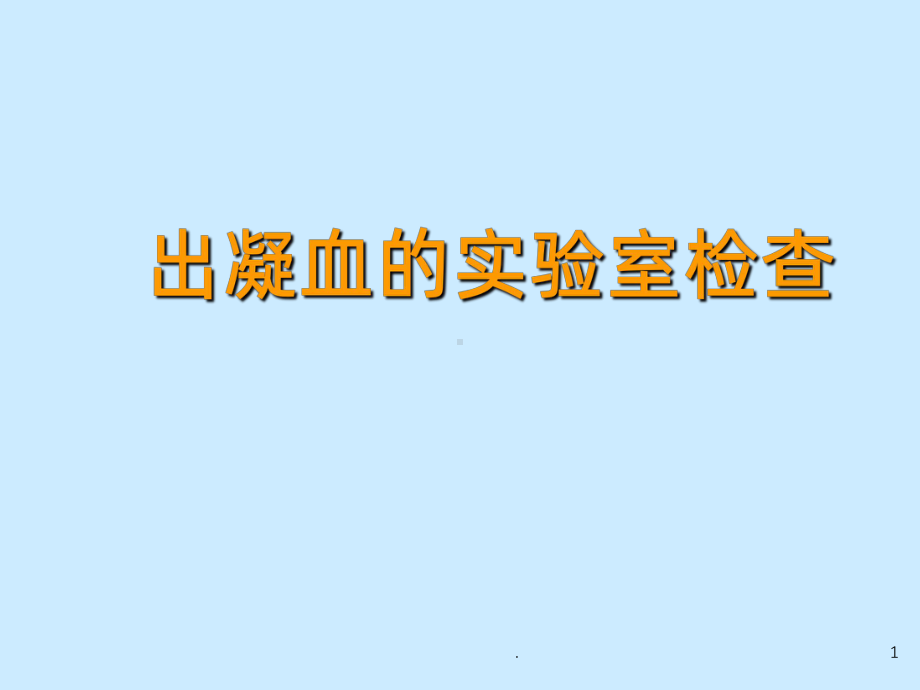 出凝血的实验室检查

.

1